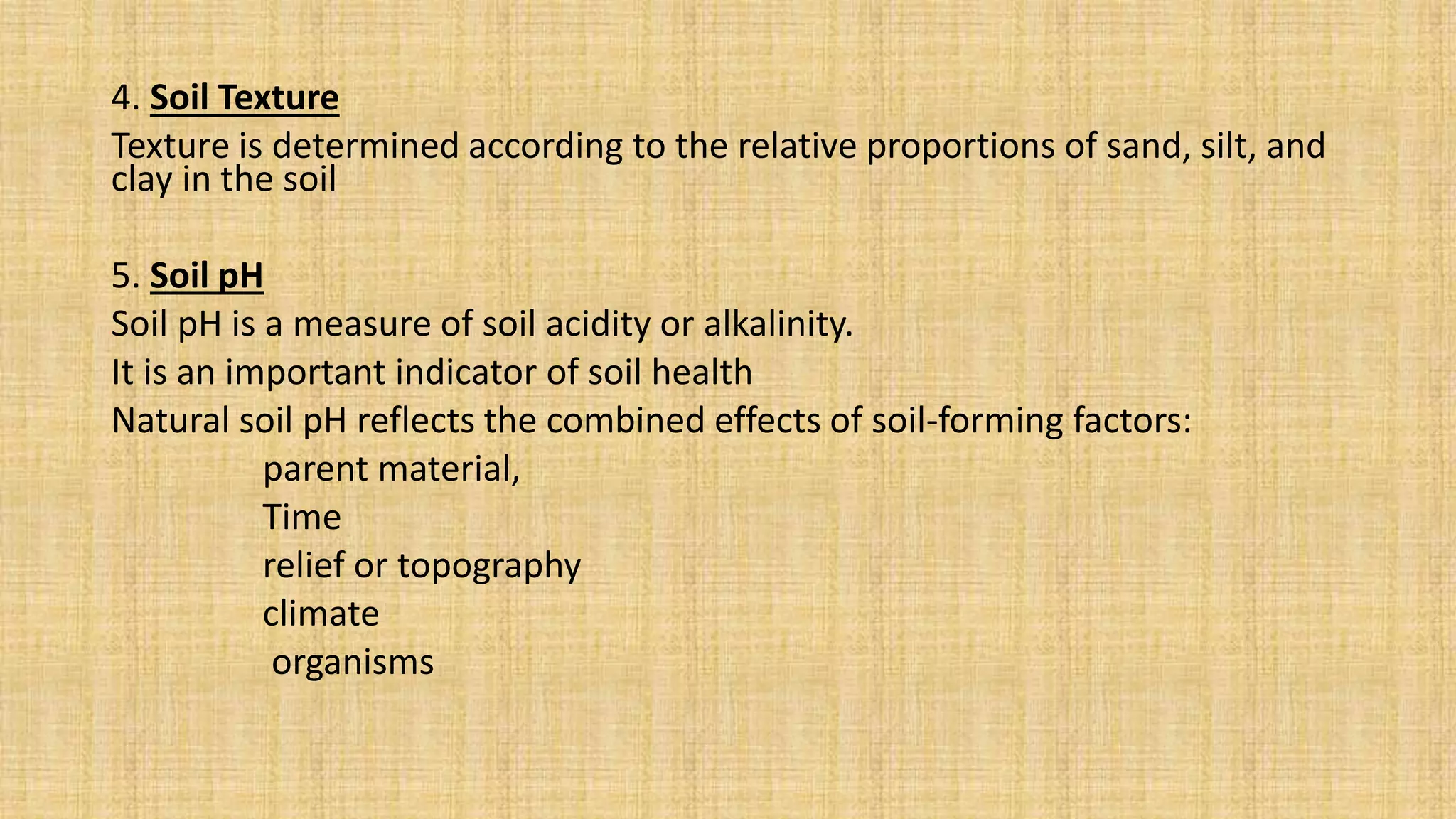 4. Soil Texture

Texture is determined according to the relative proportions of sand, silt, and clay in the soil

5. Soil pH

Soil pH is a measure of soil acidity or alkalinity.

It is an important indicator of soil health

Natural soil pH reflects the combined effects of soil-forming factors:

parent material,

Time

relief or topography

climate

organisms